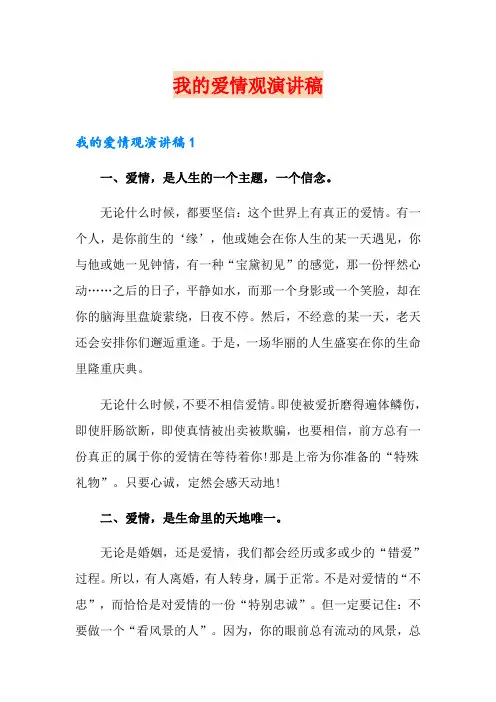 我的爱情观演讲稿

我的爱情观演讲稿1

一、爱情，是人生的一个主题，一个信念。

无论什么时候，都要坚信：这个世界上有真正的爱情。有一个人，是你前生的‘缘’，他或她会在你人生的某一天遇见，你与他或她一见钟情，有一种“宝黛初见”的感觉，那一份怦然心动……之后的日子，平静如水，而那一个身影或一个笑脸，却在你的脑海里盘旋萦绕，日夜不停。然后，不经意的某一天，老天还会安排你们邂逅重逢。于是，一场华丽的人生盛宴在你的生命里隆重庆典。

无论什么时候，不要不相信爱情。即使被爱折磨得遍体鳞伤，即使肝肠欲断，即使真情被出卖被欺骗，也要相信，前方总有一份真正的属于你的爱情在等待着你!那是上帝为你准备的“特殊礼物”。只要心诚，定然会感天动地!

二、爱情，是生命里的天地唯一。

无论是婚姻，还是爱情，我们都会经历或多或少的“错爱”过程。所以，有人离婚，有人转身，属于正常。不是对爱情的“不忠”，而恰恰是对爱情的一份“特别忠诚”。但一定要记住：不要做一个“看风景的人”。因为，你的眼前总有流动的风景，总